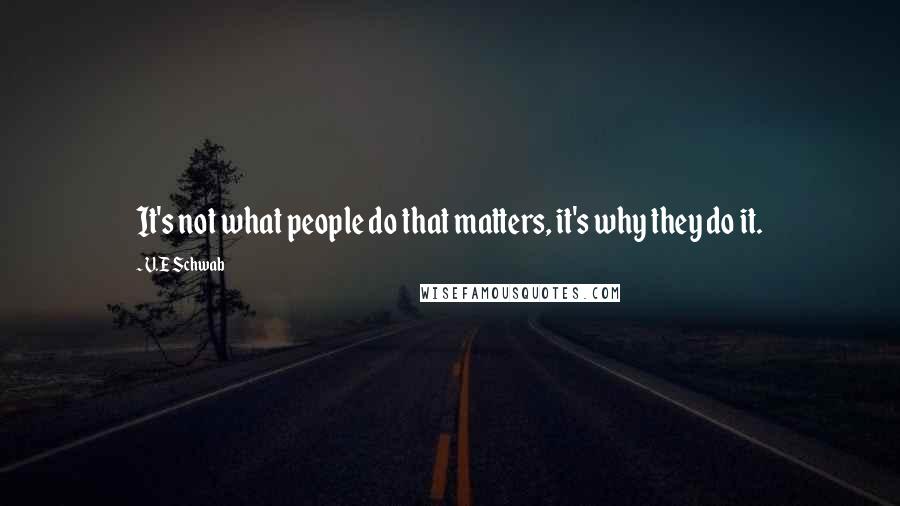 It's not what people do that matters, it's why they do it.

- V.E Schwab

WISEFAMOUSQUOTES.COM